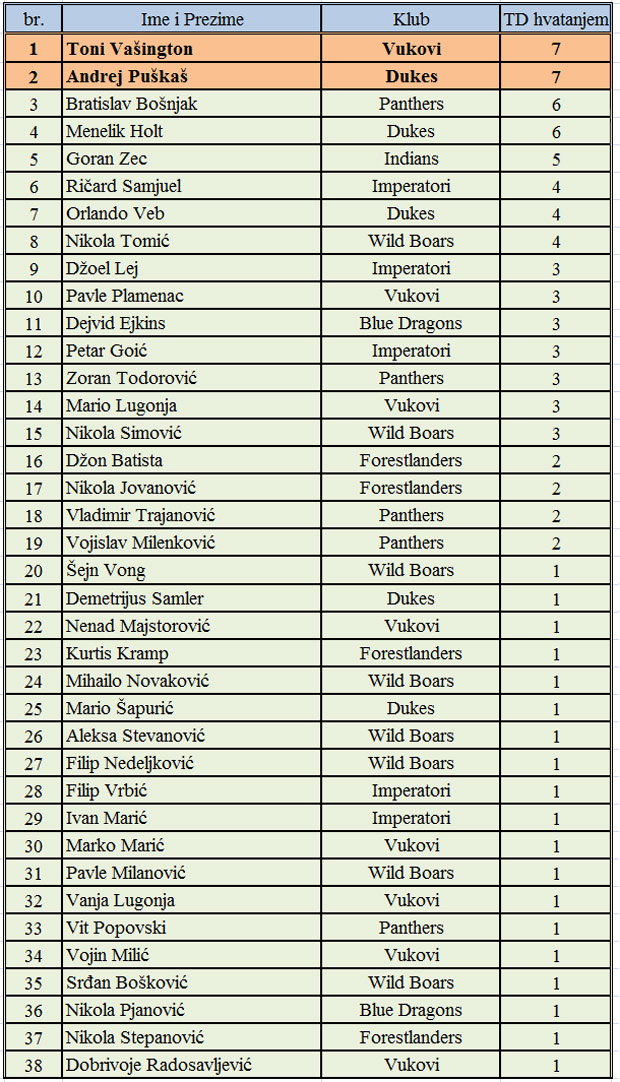 | br. | Ime i Prezime | Klub | TD hvatanjem |
|---|---|---|---|
| 1 | Toni Vašington | Vukovi | 7 |
| 2 | Andrej Puškaš | Dukes | 7 |
| 3 | Bratislav Bošnjak | Panthers | 6 |
| 4 | Menelik Holt | Dukes | 6 |
| 5 | Goran Zec | Indians | 5 |
| 6 | Ričard Samjuel | Imperatori | 4 |
| 7 | Orlando Veb | Dukes | 4 |
| 8 | Nikola Tomić | Wild Boars | 4 |
| 9 | Džoel Lej | Imperatori | 3 |
| 10 | Pavle Plamenac | Vukovi | 3 |
| 11 | Dejvid Ejkins | Blue Dragons | 3 |
| 12 | Petar Goić | Imperatori | 3 |
| 13 | Zoran Todorović | Panthers | 3 |
| 14 | Mario Lugonja | Vukovi | 3 |
| 15 | Nikola Simović | Wild Boars | 3 |
| 16 | Džon Batista | Forestlanders | 2 |
| 17 | Nikola Jovanović | Forestlanders | 2 |
| 18 | Vladimir Trajanović | Panthers | 2 |
| 19 | Vojislav Milenković | Panthers | 2 |
| 20 | Šejn Vong | Wild Boars | 1 |
| 21 | Demetrijus Samler | Dukes | 1 |
| 22 | Nenad Majstorović | Vukovi | 1 |
| 23 | Kurtis Kramp | Forestlanders | 1 |
| 24 | Mihailo Novaković | Wild Boars | 1 |
| 25 | Mario Šapurić | Dukes | 1 |
| 26 | Aleksa Stevanović | Wild Boars | 1 |
| 27 | Filip Nedeljković | Wild Boars | 1 |
| 28 | Filip Vrbić | Imperatori | 1 |
| 29 | Ivan Marić | Imperatori | 1 |
| 30 | Marko Marić | Vukovi | 1 |
| 31 | Pavle Milanović | Wild Boars | 1 |
| 32 | Vanja Lugonja | Vukovi | 1 |
| 33 | Vit Popovski | Panthers | 1 |
| 34 | Vojin Milić | Vukovi | 1 |
| 35 | Srđan Bošković | Wild Boars | 1 |
| 36 | Nikola Pjanović | Blue Dragons | 1 |
| 37 | Nikola Stepanović | Forestlanders | 1 |
| 38 | Dobrivoje Radosavljević | Vukovi | 1 |